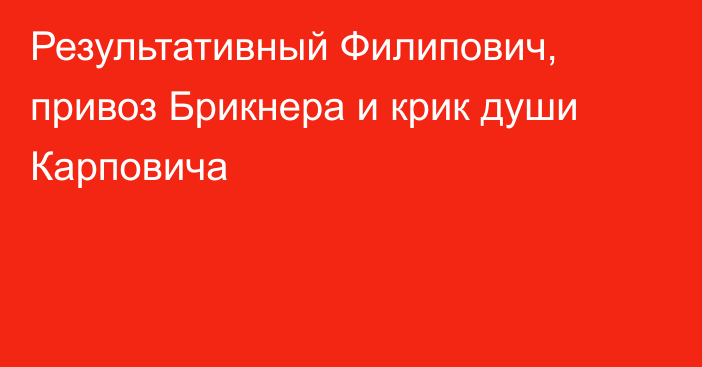 Результативный Филипович, привоз Брикнера и крик души Карповича